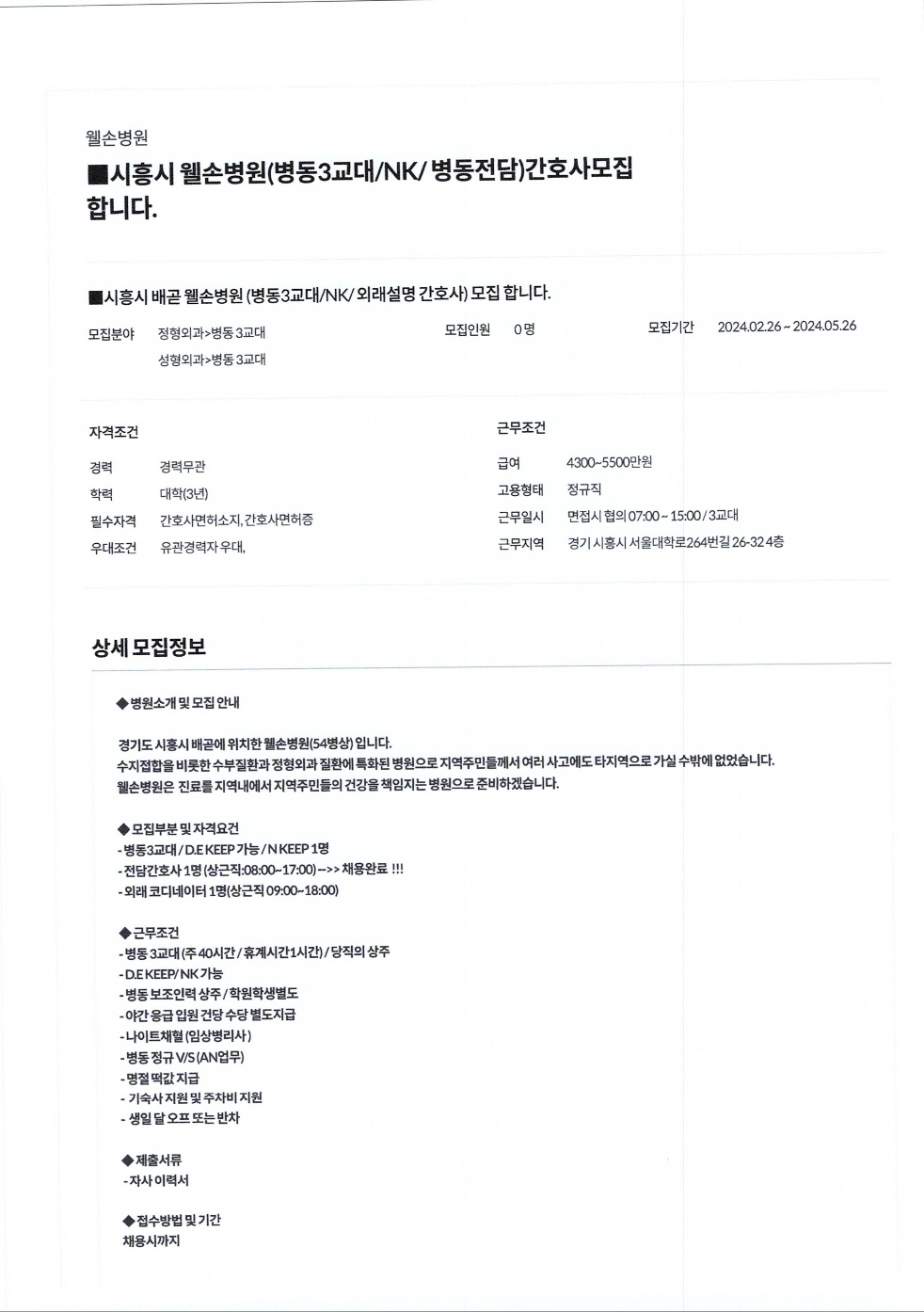 웰손병원

■시흥시 웰손병원(병동3교대/NK/ 병동전담)간호사모집 합니다.

■시흥시 배곧 웰손병원 (병동3교대/NK/ 외래설명 간호사) 모집 합니다.

모집분야 정형외과>병동 3교대
성형외과>병동 3교대

모집인원 0명

모집기간 2024.02.26 ~ 2024.05.26

자격조건

경력 경력무관
학력 대학(3년)
필수자격 간호사면허소지, 간호사면허증
우대조건 유관경력자 우대,

근무조건

급여 4300~5500만원
고용형태 정규직
근무일시 면접시 협의 07:00 ~ 15:00 / 3교대
근무지역 경기 시흥시 서울대학로264번길 26-32 4층

상세 모집정보

◆병원소개 및 모집 안내

경기도 시흥시 배곧에 위치한 웰손병원(54병상) 입니다.
수지접합을 비롯한 수부질환과 정형외과 질환에 특화된 병원으로 지역주민들께서 여러 사고에도 타지역으로 가실 수밖에 없었습니다.
웰손병원은 진료를 지역내에서 지역주민들의 건강을 책임지는 병원으로 준비하겠습니다.

◆모집부분 및 자격요건
- 병동3교대 / D.E KEEP 가능 / N KEEP 1명
- 전담간호사 1명 (상근직:08:00~17:00) -->> 채용완료 !!!
- 외래 코디네이터 1명(상근직 09:00~18:00)

◆근무조건
- 병동 3교대 (주 40시간 / 휴계시간1시간) / 당직의 상주
- D.E KEEP/ NK 가능
- 병동 보조인력 상주 / 학원학생별도
- 야간 응급 입원 건당 수당 별도지급
- 나이트채혈 (임상병리사)
- 병동 정규 V/S (AN업무)
- 명절 떡값 지급
- 기숙사 지원 및 주차비 지원
- 생일 달 오프 또는 반차

◆제출서류
- 자사 이력서

◆접수방법 및 기간
채용시까지